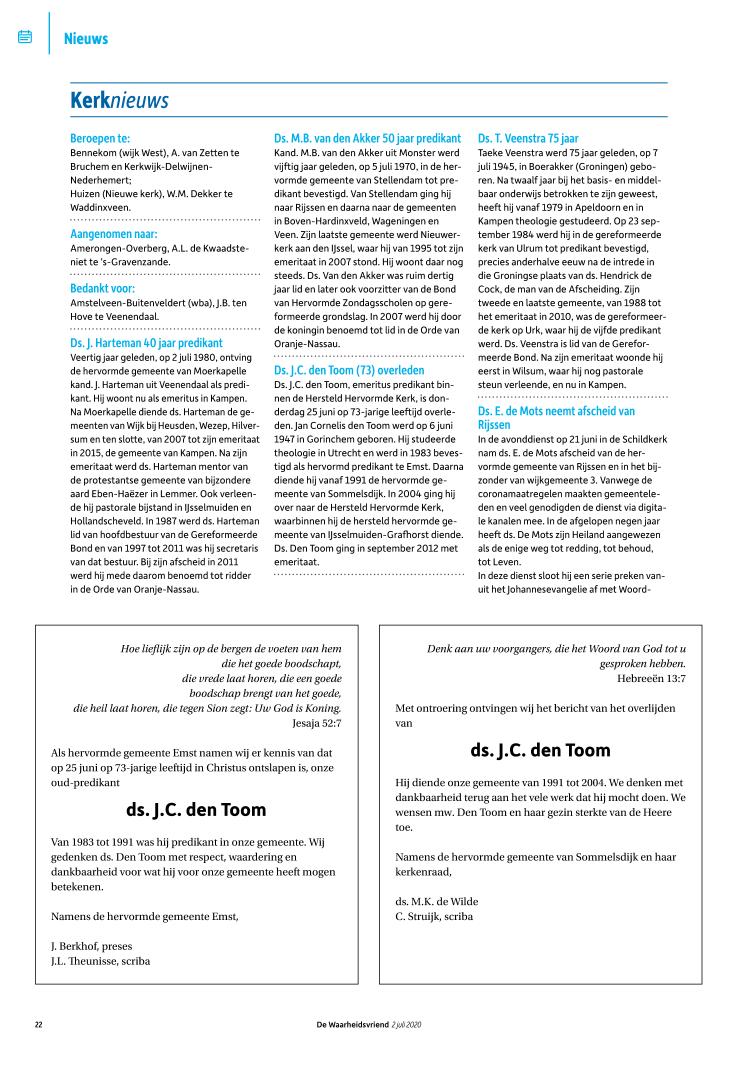 Nieuws

Kerknieuws

Beroepen te:
Bennekom (wijk West), A. van Zetten te Bruchem en Kerkwijk-Delwijnen-Nederhemert;
Huizen (Nieuwe kerk), W.M. Dekker te Waddinxveen.

Aangenomen naar:
Amerongen-Overberg, A.L. de Kwaadsteniet te 's-Gravenzande.

Bedankt voor:
Amstelveen-Buitenveldert (wba), J.B. ten Hove te Veenendaal.

Ds. J. Harteman 40 jaar predikant
Veertig jaar geleden, op 2 juli 1980, ontving de hervormde gemeente van Moerkapelle kand. J. Harteman uit Veenendaal als predikant. Hij woont nu als emeritus in Kampen. Na Moerkapelle diende ds. Harteman de gemeenten van Wijk bij Heusden, Wezep, Hilversum en ten slotte, van 2007 tot zijn emeritaat in 2015, de gemeente van Kampen. Na zijn emeritaat werd ds. Harteman mentor van de protestantse gemeente van bijzondere aard Eben-Haëzer in Lemmer. Ook verleende hij pastorale bijstand in IJsselmuiden en Hollandscheveld. In 1987 werd ds. Harteman lid van hoofdbestuur van de Gereformeerde Bond en van 1997 tot 2011 was hij secretaris van dat bestuur. Bij zijn afscheid in 2011 werd hij mede daarom benoemd tot ridder in de Orde van Oranje-Nassau.

Ds. M.B. van den Akker 50 jaar predikant
Kand. M.B. van den Akker uit Monster werd vijftig jaar geleden, op 5 juli 1970, in de hervormde gemeente van Stellendam tot predikant bevestigd. Van Stellendam ging hij naar Rijssen en daarna naar de gemeenten in Boven-Hardinxveld, Wageningen en Veen. Zijn laatste gemeente werd Nieuwerkerk aan den IJssel, waar hij van 1995 tot zijn emeritaat in 2007 stond. Hij woont daar nog steeds. Ds. Van den Akker was ruim dertig jaar lid en later ook voorzitter van de Bond van Hervormde Zondagsscholen op gereformeerde grondslag. In 2007 werd hij door de koningin benoemd tot lid in de Orde van Oranje-Nassau.

Ds. J.C. den Toom (73) overleden
Ds. J.C. den Toom, emeritus predikant binnen de Hersteld Hervormde Kerk, is donderdag 25 juni op 73-jarige leeftijd overleden. Jan Cornelis den Toom werd op 6 juni 1947 in Gorinchem geboren. Hij studeerde theologie in Utrecht en werd in 1983 bevestigd als hervormd predikant te Emst. Daarna diende hij vanaf 1991 de hervormde gemeente van Sommelsdijk. In 2004 ging hij over naar de Hersteld Hervormde Kerk, waarbinnen hij de hersteld hervormde gemeente van IJsselmuiden-Grafhorst diende. Ds. Den Toom ging in september 2012 met emeritaat.

Ds. T. Veenstra 75 jaar
Taeke Veenstra werd 75 jaar geleden, op 7 juli 1945, in Boerakker (Groningen) geboren. Na twaalf jaar bij het basis- en middelbaar onderwijs betrokken te zijn geweest, heeft hij vanaf 1979 in Apeldoorn en in Kampen theologie gestudeerd. Op 23 september 1984 werd hij in de gereformeerde kerk van Ulrum tot predikant bevestigd, precies anderhalve eeuw na de intrede in die Groningse plaats van ds. Hendrick de Cock, de man van de Afscheiding. Zijn tweede en laatste gemeente, van 1988 tot het emeritaat in 2010, was de gereformeerde kerk op Urk, waar hij de vijfde predikant werd. Ds. Veenstra is lid van de Gereformeerde Bond. Na zijn emeritaat woonde hij eerst in Wilsum, waar hij nog pastorale steun verleende, en nu in Kampen.

Ds. E. de Mots neemt afscheid van Rijssen
In de avonddienst op 21 juni in de Schildkerk nam ds. E. de Mots afscheid van de hervormde gemeente van Rijssen en in het bijzonder van wijkgemeente 3. Vanwege de coronamaatregelen maakten gemeenteleden en veel genodigden de dienst via digitale kanalen mee. In de afgelopen negen jaar heeft ds. De Mots zijn Heiland aangewezen als de enige weg tot redding, tot behoud, tot Leven.
In deze dienst sloot hij een serie preken vanuit het Johannesevangelie af met Woord-

Hoe lieflijk zijn op de bergen de voeten van hem die het goede boodschapt, die vrede laat horen, die een goede boodschap brengt van het goede, die heil laat horen, die tegen Sion zegt: Uw God is Koning.
Jesaja 52:7

Als hervormde gemeente Emst namen wij er kennis van dat op 25 juni op 73-jarige leeftijd in Christus ontslapen is, onze oud-predikant

ds. J.C. den Toom

Van 1983 tot 1991 was hij predikant in onze gemeente. Wij gedenken ds. Den Toom met respect, waardering en dankbaarheid voor wat hij voor onze gemeente heeft mogen betekenen.

Namens de hervormde gemeente Emst,

J. Berkhof, preses
J.L. Theunisse, scriba

Denk aan uw voorgangers, die het Woord van God tot u gesproken hebben.
Hebreeën 13:7

Met ontroering ontvingen wij het bericht van het overlijden van

ds. J.C. den Toom

Hij diende onze gemeente van 1991 tot 2004. We denken met dankbaarheid terug aan het vele werk dat hij mocht doen. We wensen mw. Den Toom en haar gezin sterkte van de Heere toe.

Namens de hervormde gemeente van Sommelsdijk en haar kerkenraad,

ds. M.K. de Wilde
C. Struijk, scriba

22

De Waarheidsvriend 2 juli 2020